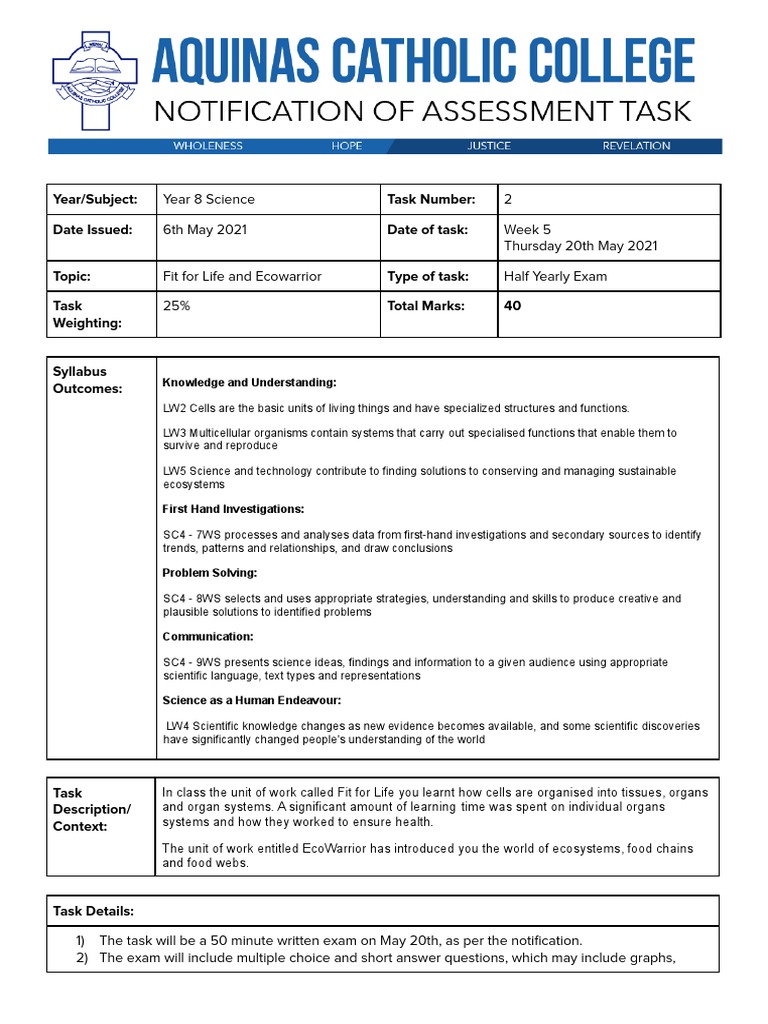 AQUINAS CATHOLIC COLLEGE
NOTIFICATION OF ASSESSMENT TASK

WHOLENESS HOPE JUSTICE REVELATION

| Year/Subject: | Year 8 Science | Task Number: | 2 |
|---|---|---|---|
| Date Issued: | 6th May 2021 | Date of task: | Week 5 Thursday 20th May 2021 |
| Topic: | Fit for Life and Ecowarrior | Type of task: | Half Yearly Exam |
| Task Weighting: | 25% | Total Marks: | 40 |

Syllabus Outcomes:

Knowledge and Understanding:

LW2 Cells are the basic units of living things and have specialized structures and functions.

LW3 Multicellular organisms contain systems that carry out specialised functions that enable them to survive and reproduce

LW5 Science and technology contribute to finding solutions to conserving and managing sustainable ecosystems

First Hand Investigations:

SC4 - 7WS processes and analyses data from first-hand investigations and secondary sources to identify trends, patterns and relationships, and draw conclusions

Problem Solving:

SC4 - 8WS selects and uses appropriate strategies, understanding and skills to produce creative and plausible solutions to identified problems

Communication:

SC4 - 9WS presents science ideas, findings and information to a given audience using appropriate scientific language, text types and representations

Science as a Human Endeavour:

LW4 Scientific knowledge changes as new evidence becomes available, and some scientific discoveries have significantly changed people's understanding of the world

Task Description/ Context:

In class the unit of work called Fit for Life you learnt how cells are organised into tissues, organs and organ systems. A significant amount of learning time was spent on individual organs systems and how they worked to ensure health.

The unit of work entitled EcoWarrior has introduced you the world of ecosystems, food chains and food webs.

Task Details:

1) The task will be a 50 minute written exam on May 20th, as per the notification.
2) The exam will include multiple choice and short answer questions, which may include graphs,